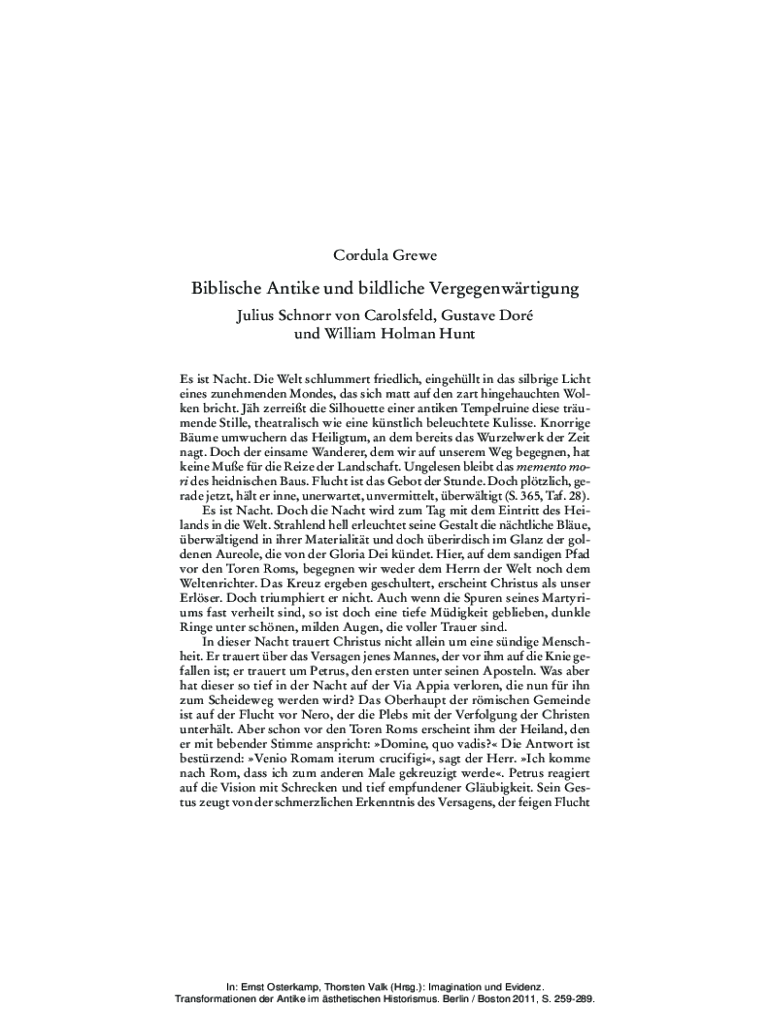 Cordula Grewe

Biblische Antike und bildliche Vergegenwärtigung

Julius Schnorr von Carolsfeld, Gustave Doré und William Holman Hunt

Es ist Nacht. Die Welt schlummert friedlich, eingehüllt in das silbrige Licht eines zunehmenden Mondes, das sich matt auf den zart hingehauchten Wolken bricht. Jäh zerreißt die Silhouette einer antiken Tempelruine diese träumende Stille, theatralisch wie eine künstlich beleuchtete Kulisse. Knorrige Bäume umwuchern das Heiligtum, an dem bereits das Wurzelwerk der Zeit nagt. Doch der einsame Wanderer, dem wir auf unserem Weg begegnen, hat keine Muße für die Reize der Landschaft. Ungelesen bleibt das memento mori des heidnischen Baus. Flucht ist das Gebot der Stunde. Doch plötzlich, gerade jetzt, hält er inne, unerwartet, unvermittelt, überwältigt (S. 365, Taf. 28).

Es ist Nacht. Doch die Nacht wird zum Tag mit dem Eintritt des Heilands in die Welt. Strahlend hell erleuchtet seine Gestalt die nächtliche Bläue, überwältigend in ihrer Materialität und doch überirdisch im Glanz der goldenen Aureole, die von der Gloria Dei kündet. Hier, auf dem sandigen Pfad vor den Toren Roms, begegnen wir weder dem Herrn der Welt noch dem Weltenrichter. Das Kreuz ergeben geschultert, erscheint Christus als unser Erlöser. Doch triumphiert er nicht. Auch wenn die Spuren seines Martyriums fast verheilt sind, so ist doch eine tiefe Müdigkeit geblieben, dunkle Ringe unter schönen, milden Augen, die voller Trauer sind.

In dieser Nacht trauert Christus nicht allein um eine sündige Menschheit. Er trauert über das Versagen jenes Mannes, der vor ihm auf die Knie gefallen ist; er trauert um Petrus, den ersten unter seinen Aposteln. Was aber hat dieser so tief in der Nacht auf der Via Appia verloren, die nun für ihn zum Scheideweg werden wird? Das Oberhaupt der römischen Gemeinde ist auf der Flucht vor Nero, der die Plebs mit der Verfolgung der Christen unterhält. Aber schon vor den Toren Roms erscheint ihm der Heiland, den er mit bebender Stimme anspricht: »Domine, quo vadis?« Die Antwort ist bestürzend: »Venio Romam iterum crucifigi«, sagt der Herr. »Ich komme nach Rom, dass ich zum anderen Male gekreuzigt werde«. Petrus reagiert auf die Vision mit Schrecken und tief empfundener Gläubigkeit. Sein Gestus zeugt von der schmerzlichen Erkenntnis des Versagens, der feigen Flucht

In: Ernst Osterkamp, Thorsten Valk (Hrsg.): Imagination und Evidenz. Transformationen der Antike im ästhetischen Historismus. Berlin / Boston 2011, S. 259-289.